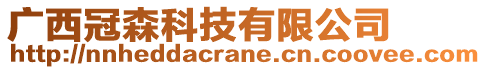 广西冠森科技有限公司
http://nnheddacrane.cn.coovee.com